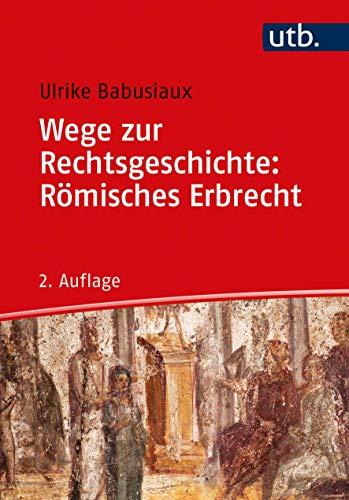 utb.

Ulrike Babusiaux

Wege zur Rechtsgeschichte: Römisches Erbrecht

2. Auflage